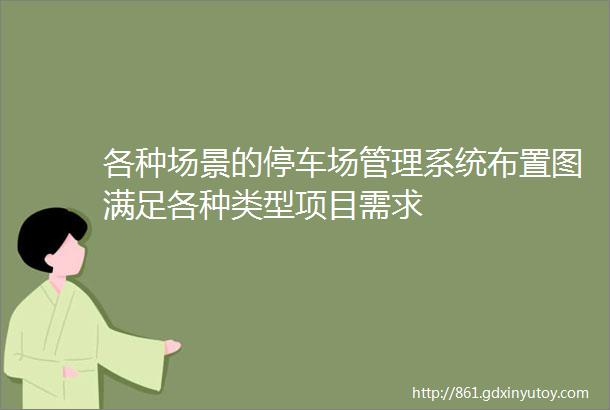 各种场景的停车场管理系统布置图满足各种类型项目需求

http://861.gdxinyutoy.com